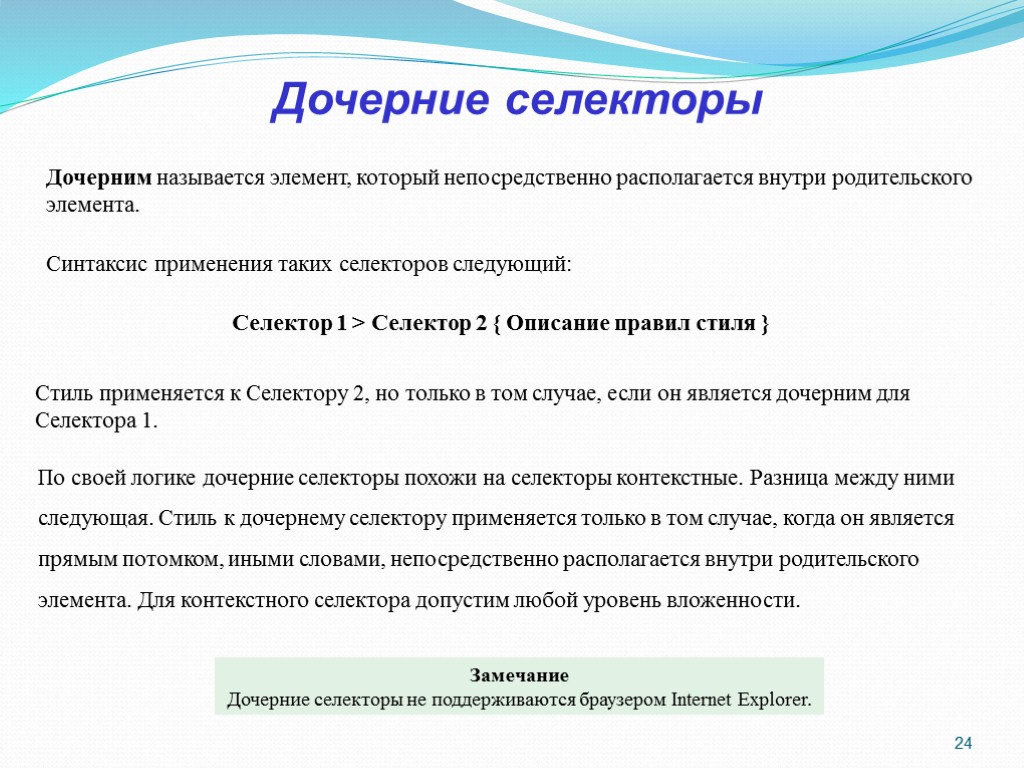 Дочерние селекторы

Дочерним называется элемент, который непосредственно располагается внутри родительского элемента.

Синтаксис применения таких селекторов следующий:

Селектор 1 > Селектор 2 { Описание правил стиля }

Стиль применяется к Селектору 2, но только в том случае, если он является дочерним для Селектора 1.

По своей логике дочерние селекторы похожи на селекторы контекстные. Разница между ними следующая. Стиль к дочернему селектору применяется только в том случае, когда он является прямым потомком, иными словами, непосредственно располагается внутри родительского элемента. Для контекстного селектора допустим любой уровень вложенности.

Замечание
Дочерние селекторы не поддерживаются браузером Internet Explorer.

24